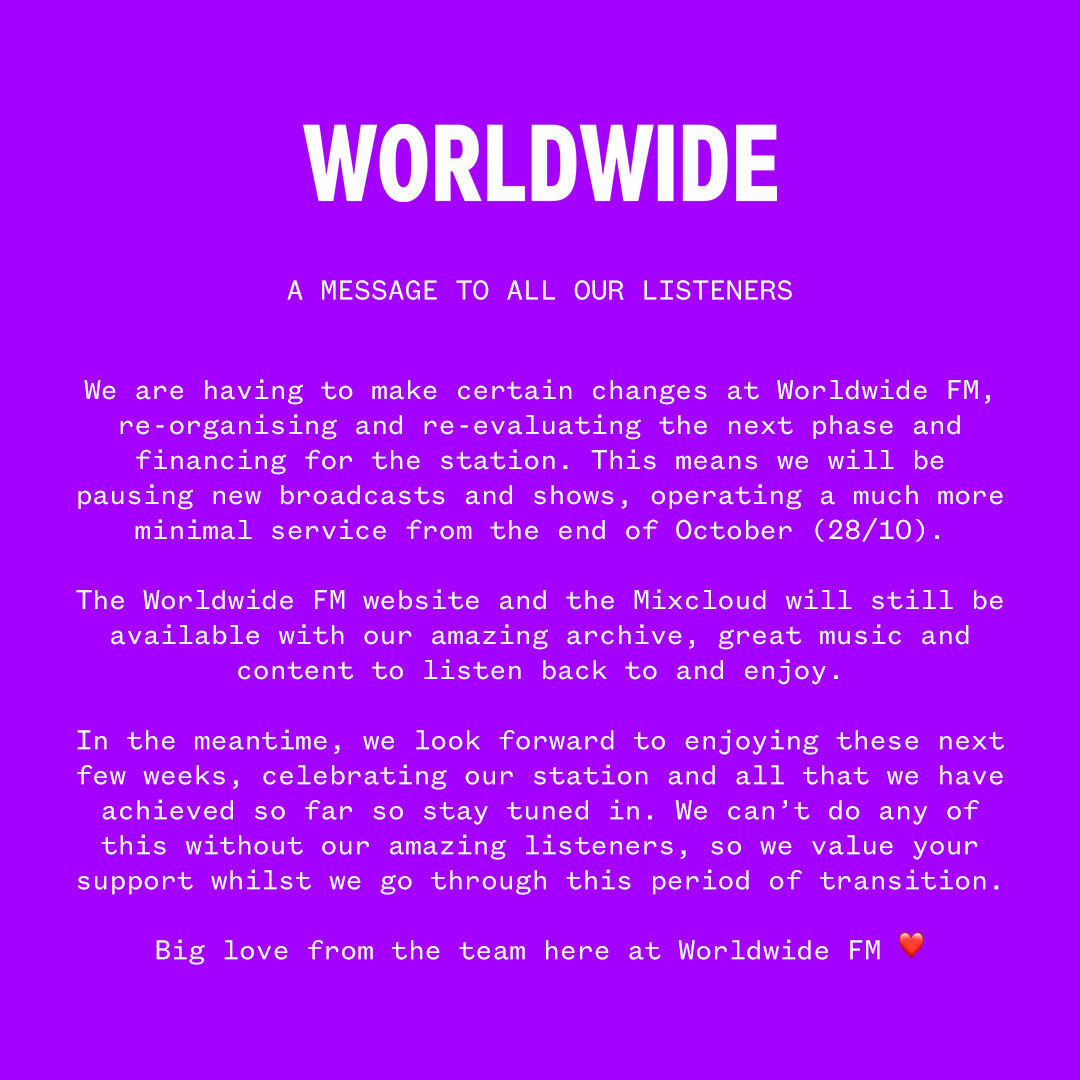 WORLDWIDE

A MESSAGE TO ALL OUR LISTENERS

We are having to make certain changes at Worldwide FM, re-organising and re-evaluating the next phase and financing for the station. This means we will be pausing new broadcasts and shows, operating a much more minimal service from the end of October (28/10).

The Worldwide FM website and the Mixcloud will still be available with our amazing archive, great music and content to listen back to and enjoy.

In the meantime, we look forward to enjoying these next few weeks, celebrating our station and all that we have achieved so far so stay tuned in. We can't do any of this without our amazing listeners, so we value your support whilst we go through this period of transition.

Big love from the team here at Worldwide FM ❤️